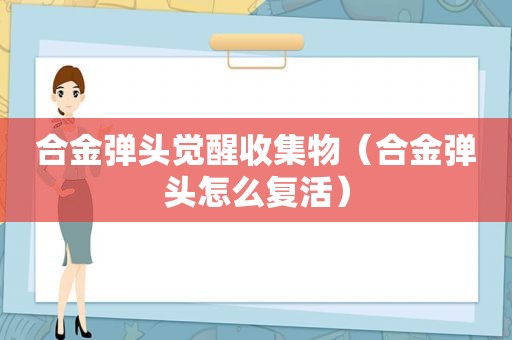 合金弹头觉醒收集物（合金弹头怎么复活）